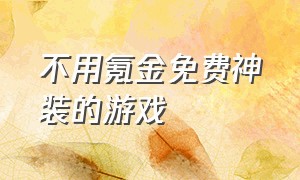 不用氪金免费神装的游戏